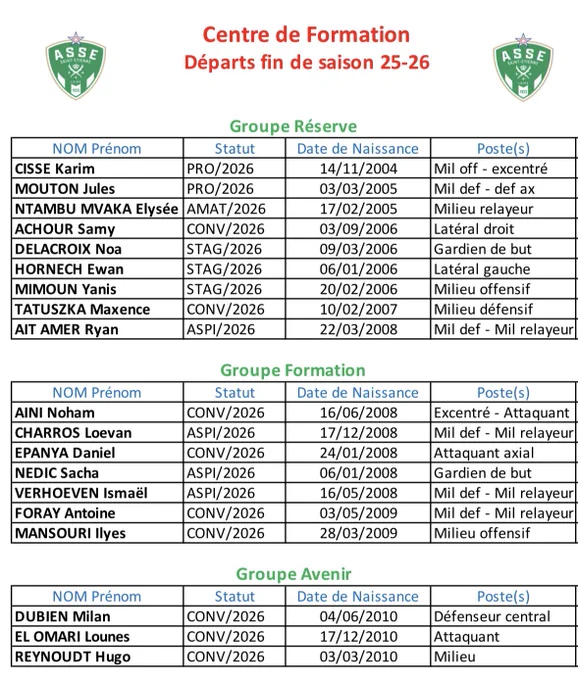 ASSE SAINT-ÉTIENNE

Centre de Formation
Départs fin de saison 25-26

ASSE SAINT-ÉTIENNE

Groupe Réserve

| NOM Prénom | Statut | Date de Naissance | Poste(s) |
|---|---|---|---|
| CISSE Karim | PRO/2026 | 14/11/2004 | Mil off - excentré |
| MOUTON Jules | PRO/2026 | 03/03/2005 | Mil def - def ax |
| NTAMBU MVAKA Elysée | AMAT/2026 | 17/02/2005 | Milieu relayeur |
| ACHOUR Samy | CONV/2026 | 03/09/2006 | Latéral droit |
| DELACROIX Noa | STAG/2026 | 09/03/2006 | Gardien de but |
| HORNECH Ewan | STAG/2026 | 06/01/2006 | Latéral gauche |
| MIMOUN Yanis | STAG/2026 | 20/02/2006 | Milieu offensif |
| TATUSZKA Maxence | CONV/2026 | 10/02/2007 | Milieu défensif |
| AIT AMER Ryan | ASPI/2026 | 22/03/2008 | Mil def - Mil relayeur |

Groupe Formation

| NOM Prénom | Statut | Date de Naissance | Poste(s) |
|---|---|---|---|
| AINI Noham | CONV/2026 | 16/06/2008 | Excentré - Attaquant |
| CHARROS Loevan | ASPI/2026 | 17/12/2008 | Mil def - Mil relayeur |
| EPANYA Daniel | CONV/2026 | 24/01/2008 | Attaquant axial |
| NEDIC Sacha | ASPI/2026 | 06/01/2008 | Gardien de but |
| VERHOEVEN Ismaël | ASPI/2026 | 16/05/2008 | Mil def - Mil relayeur |
| FORAY Antoine | CONV/2026 | 03/05/2009 | Mil def - Mil relayeur |
| MANSOURI Ilyes | CONV/2026 | 28/03/2009 | Milieu offensif |

Groupe Avenir

| NOM Prénom | Statut | Date de Naissance | Poste(s) |
|---|---|---|---|
| DUBIEN Milan | CONV/2026 | 04/06/2010 | Défenseur central |
| EL OMARI Lounes | CONV/2026 | 17/12/2010 | Attaquant |
| REYNOUDT Hugo | CONV/2026 | 03/03/2010 | Milieu |